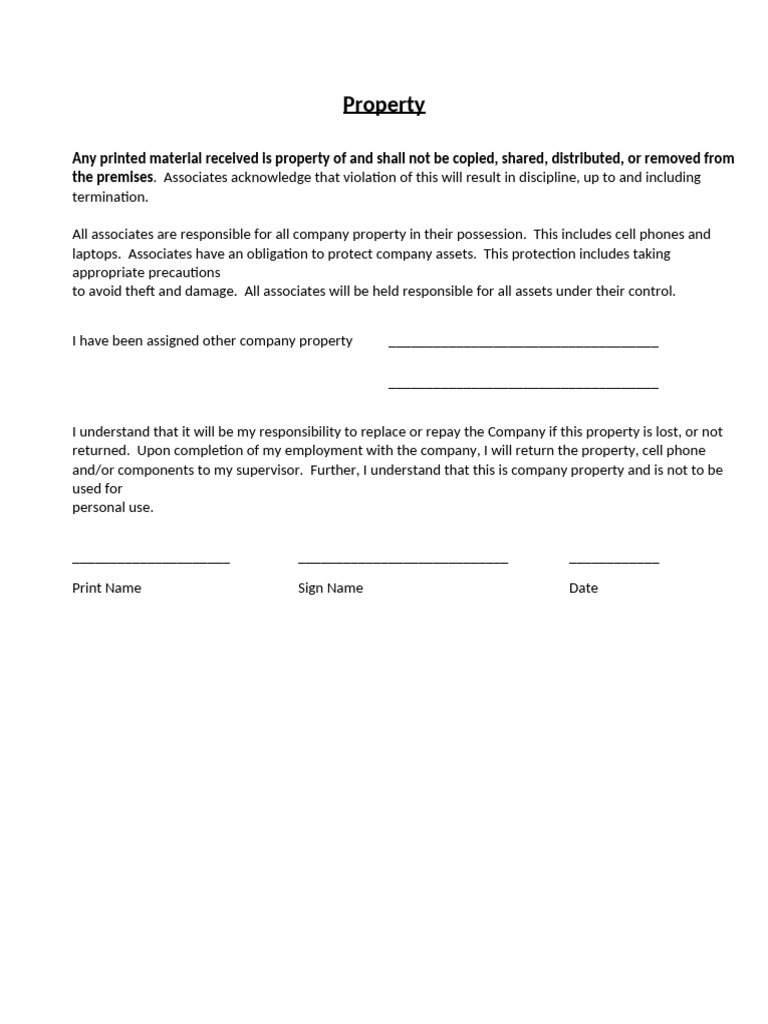 Property

Any printed material received is property of and shall not be copied, shared, distributed, or removed from the premises. Associates acknowledge that violation of this will result in discipline, up to and including termination.

All associates are responsible for all company property in their possession. This includes cell phones and laptops. Associates have an obligation to protect company assets. This protection includes taking appropriate precautions
to avoid theft and damage. All associates will be held responsible for all assets under their control.

I have been assigned other company property ____

____

I understand that it will be my responsibility to replace or repay the Company if this property is lost, or not returned. Upon completion of my employment with the company, I will return the property, cell phone and/or components to my supervisor. Further, I understand that this is company property and is not to be used for
personal use.

____ ____ ____

Print Name Sign Name Date